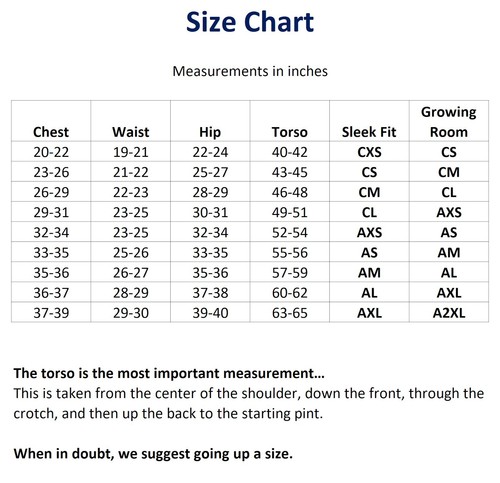 Size Chart

Measurements in inches

| Chest | Waist | Hip | Torso | Sleek Fit | Growing Room |
|---|---|---|---|---|---|
| 20-22 | 19-21 | 22-24 | 40-42 | CXS | CS |
| 23-26 | 21-22 | 25-27 | 43-45 | CS | CM |
| 26-29 | 22-23 | 28-29 | 46-48 | CM | CL |
| 29-31 | 23-25 | 30-31 | 49-51 | CL | AXS |
| 32-34 | 23-25 | 32-34 | 52-54 | AXS | AS |
| 33-35 | 25-26 | 33-35 | 55-56 | AS | AM |
| 35-36 | 26-27 | 35-36 | 57-59 | AM | AL |
| 36-37 | 28-29 | 37-38 | 60-62 | AL | AXL |
| 37-39 | 29-30 | 39-40 | 63-65 | AXL | A2XL |

The torso is the most important measurement...
This is taken from the center of the shoulder, down the front, through the crotch, and then up the back to the starting pint.

When in doubt, we suggest going up a size.